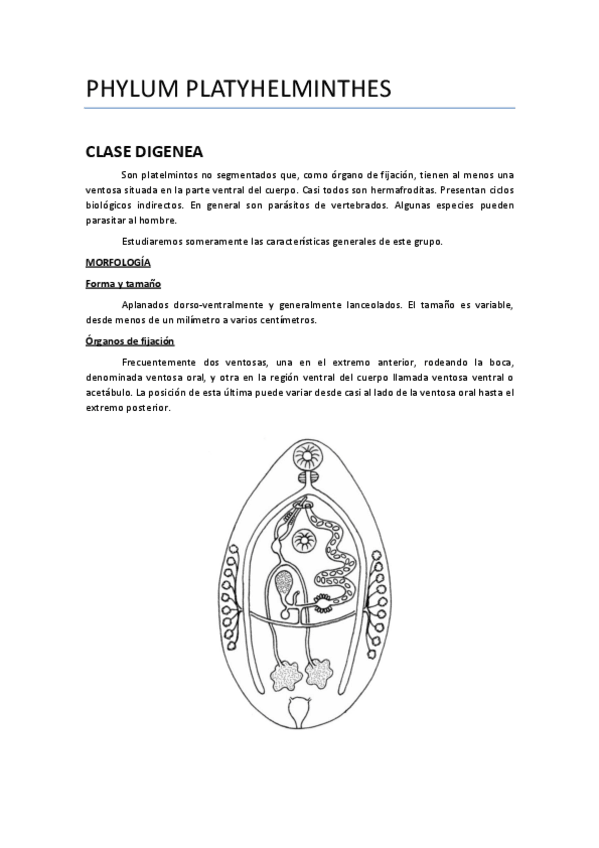 PHYLUM PLATYHELMINTHES

CLASE DIGENEA

Son platelmintos no segmentados que, como órgano de fijación, tienen al menos una ventosa situada en la parte ventral del cuerpo. Casi todos son hermafroditas. Presentan ciclos biológicos indirectos. En general son parásitos de vertebrados. Algunas especies pueden parasitar al hombre.

Estudiaremos someramente las características generales de este grupo.

MORFOLOGÍA

Forma y tamaño

Aplanados dorso-ventralmente y generalmente lanceolados. El tamaño es variable, desde menos de un milímetro a varios centímetros.

Órganos de fijación

Frecuentemente dos ventosas, una en el extremo anterior, rodeando la boca, denominada ventosa oral, y otra en la región ventral del cuerpo llamada ventosa ventral o acetábulo. La posición de esta última puede variar desde casi al lado de la ventosa oral hasta el extremo posterior.